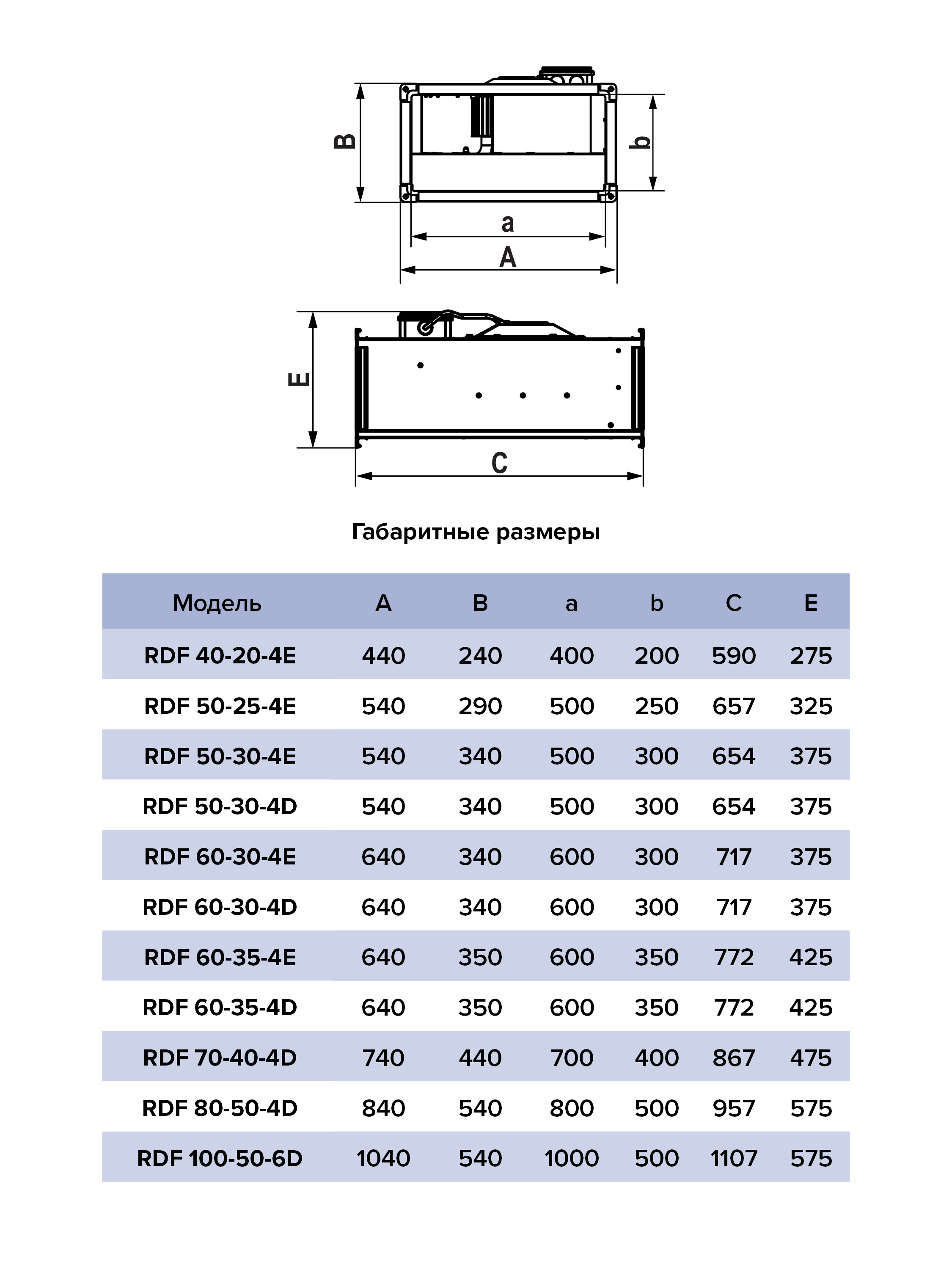 B

b

a

A

E

C

Габаритные размеры

| Модель | A | B | a | b | C | E |
|---|---|---|---|---|---|---|
| RDF 40-20-4E | 440 | 240 | 400 | 200 | 590 | 275 |
| RDF 50-25-4E | 540 | 290 | 500 | 250 | 657 | 325 |
| RDF 50-30-4E | 540 | 340 | 500 | 300 | 654 | 375 |
| RDF 50-30-4D | 540 | 340 | 500 | 300 | 654 | 375 |
| RDF 60-30-4E | 640 | 340 | 600 | 300 | 717 | 375 |
| RDF 60-30-4D | 640 | 340 | 600 | 300 | 717 | 375 |
| RDF 60-35-4E | 640 | 350 | 600 | 350 | 772 | 425 |
| RDF 60-35-4D | 640 | 350 | 600 | 350 | 772 | 425 |
| RDF 70-40-4D | 740 | 440 | 700 | 400 | 867 | 475 |
| RDF 80-50-4D | 840 | 540 | 800 | 500 | 957 | 575 |
| RDF 100-50-6D | 1040 | 540 | 1000 | 500 | 1107 | 575 |